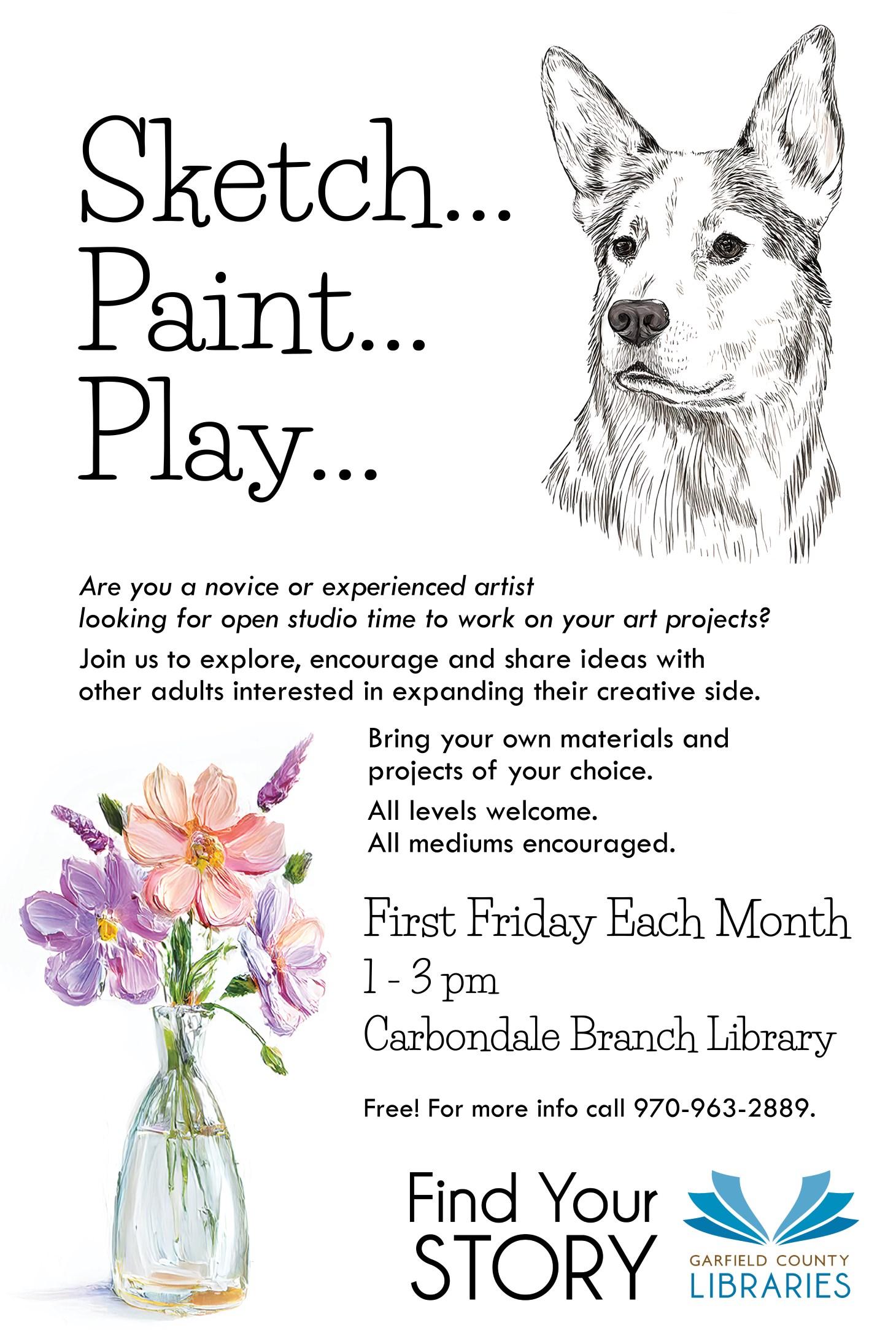 Sketch...
Paint...
Play...

Are you a novice or experienced artist looking for open studio time to work on your art projects?

Join us to explore, encourage and share ideas with other adults interested in expanding their creative side.

Bring your own materials and projects of your choice.

All levels welcome.
All mediums encouraged.

First Friday Each Month
1 - 3 pm
Carbondale Branch Library

Free! For more info call 970-963-2889.

Find Your STORY

GARFIELD COUNTY LIBRARIES